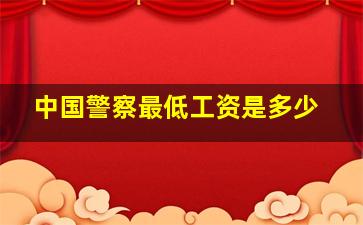 中国警察最低工资是多少